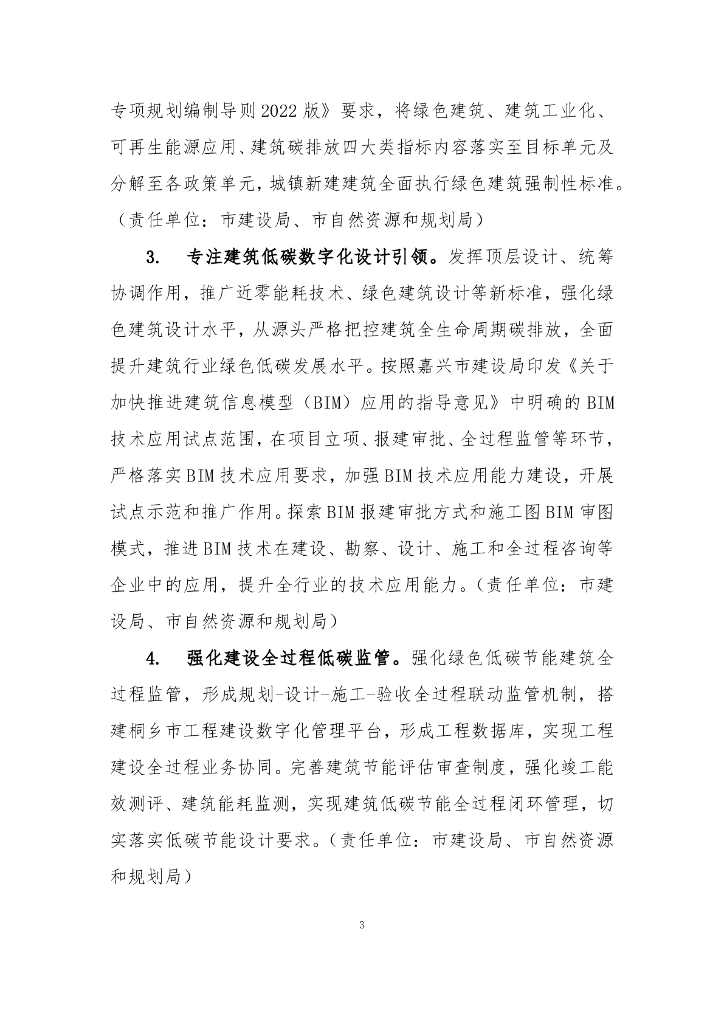 专项规划编制导则2022版》要求，将绿色建筑、建筑工业化、可再生能源应用、建筑碳排放四大类指标内容落实至目标单元及分解至各政策单元，城镇新建建筑全面执行绿色建筑强制性标准。（责任单位：市建设局、市自然资源和规划局）

3. 专注建筑低碳数字化设计引领。发挥顶层设计、统筹协调作用，推广近零能耗技术、绿色建筑设计等新标准，强化绿色建筑设计水平，从源头严格把控建筑全生命周期碳排放，全面提升建筑行业绿色低碳发展水平。按照嘉兴市建设局印发《关于加快推进建筑信息模型（BIM）应用的指导意见》中明确的BIM技术应用试点范围，在项目立项、报建审批、全过程监管等环节，严格落实BIM技术应用要求，加强BIM技术应用能力建设，开展试点示范和推广作用。探索BIM报建审批方式和施工图BIM审图模式，推进BIM技术在建设、勘察、设计、施工和全过程咨询等企业中的应用，提升全行业的技术应用能力。（责任单位：市建设局、市自然资源和规划局）

4. 强化建设全过程低碳监管。强化绿色低碳节能建筑全过程监管，形成规划-设计-施工-验收全过程联动监管机制，搭建桐乡市工程建设数字化管理平台，形成工程数据库，实现工程建设全过程业务协同。完善建筑节能评估审查制度，强化竣工能效测评、建筑能耗监测，实现建筑低碳节能全过程闭环管理，切实落实低碳节能设计要求。（责任单位：市建设局、市自然资源和规划局）

3